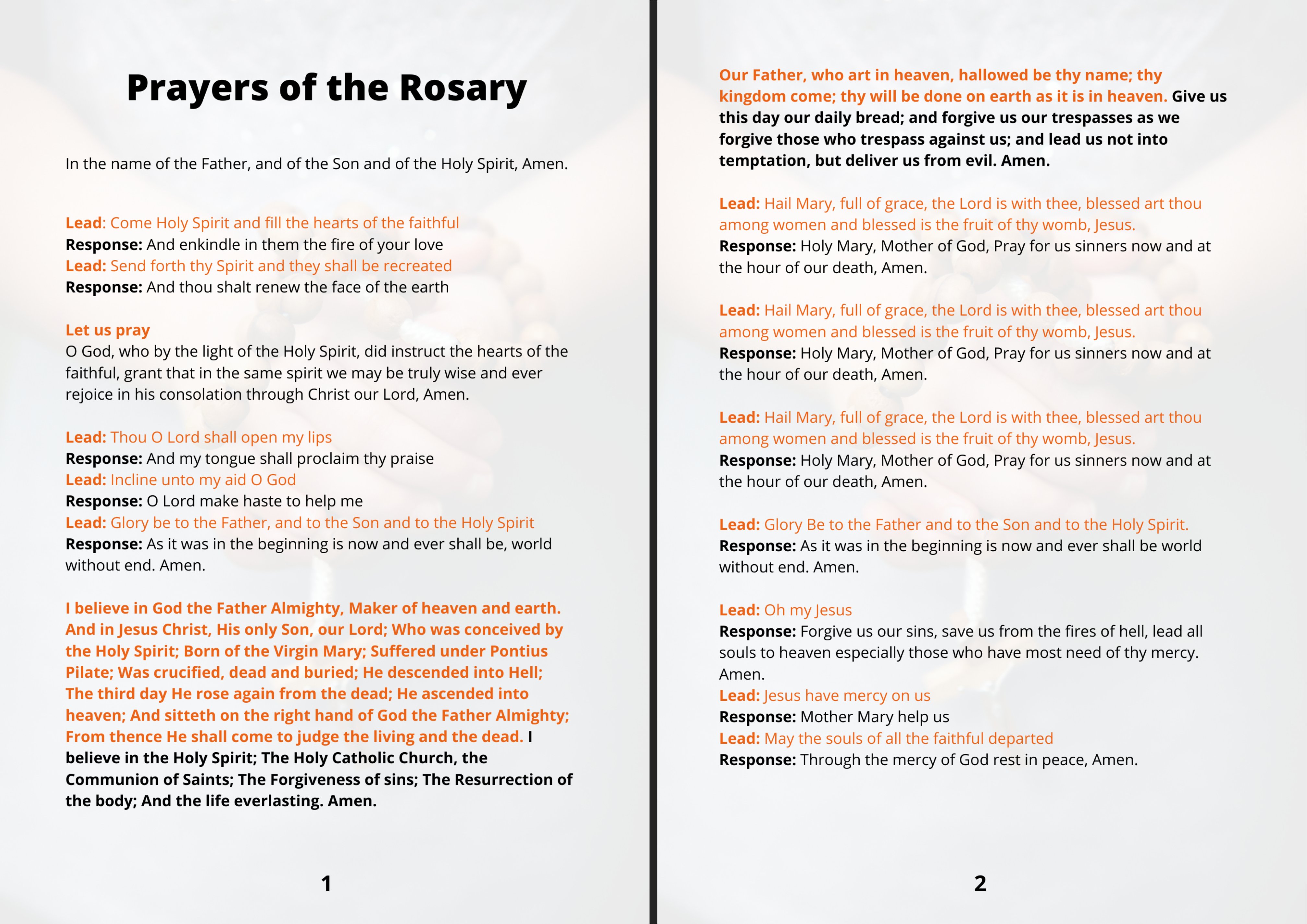 Prayers of the Rosary

In the name of the Father, and of the Son and of the Holy Spirit, Amen.

Lead: Come Holy Spirit and fill the hearts of the faithful
Response: And enkindle in them the fire of your love
Lead: Send forth thy Spirit and they shall be recreated
Response: And thou shalt renew the face of the earth

Let us pray
O God, who by the light of the Holy Spirit, did instruct the hearts of the faithful, grant that in the same spirit we may be truly wise and ever rejoice in his consolation through Christ our Lord, Amen.

Lead: Thou O Lord shall open my lips
Response: And my tongue shall proclaim thy praise
Lead: Incline unto my aid O God
Response: O Lord make haste to help me
Lead: Glory be to the Father, and to the Son and to the Holy Spirit
Response: As it was in the beginning is now and ever shall be, world without end. Amen.

I believe in God the Father Almighty, Maker of heaven and earth. And in Jesus Christ, His only Son, our Lord; Who was conceived by the Holy Spirit; Born of the Virgin Mary; Suffered under Pontius Pilate; Was crucified, dead and buried; He descended into Hell; The third day He rose again from the dead; He ascended into heaven; And sitteth on the right hand of God the Father Almighty; From thence He shall come to judge the living and the dead. I believe in the Holy Spirit; The Holy Catholic Church, the Communion of Saints; The Forgiveness of sins; The Resurrection of the body; And the life everlasting. Amen.

1

Our Father, who art in heaven, hallowed be thy name; thy kingdom come; thy will be done on earth as it is in heaven. Give us this day our daily bread; and forgive us our trespasses as we forgive those who trespass against us; and lead us not into temptation, but deliver us from evil. Amen.

Lead: Hail Mary, full of grace, the Lord is with thee, blessed art thou among women and blessed is the fruit of thy womb, Jesus.
Response: Holy Mary, Mother of God, Pray for us sinners now and at the hour of our death, Amen.

Lead: Hail Mary, full of grace, the Lord is with thee, blessed art thou among women and blessed is the fruit of thy womb, Jesus.
Response: Holy Mary, Mother of God, Pray for us sinners now and at the hour of our death, Amen.

Lead: Hail Mary, full of grace, the Lord is with thee, blessed art thou among women and blessed is the fruit of thy womb, Jesus.
Response: Holy Mary, Mother of God, Pray for us sinners now and at the hour of our death, Amen.

Lead: Glory Be to the Father and to the Son and to the Holy Spirit.
Response: As it was in the beginning is now and ever shall be world without end. Amen.

Lead: Oh my Jesus
Response: Forgive us our sins, save us from the fires of hell, lead all souls to heaven especially those who have most need of thy mercy. Amen.
Lead: Jesus have mercy on us
Response: Mother Mary help us
Lead: May the souls of all the faithful departed
Response: Through the mercy of God rest in peace, Amen.

2